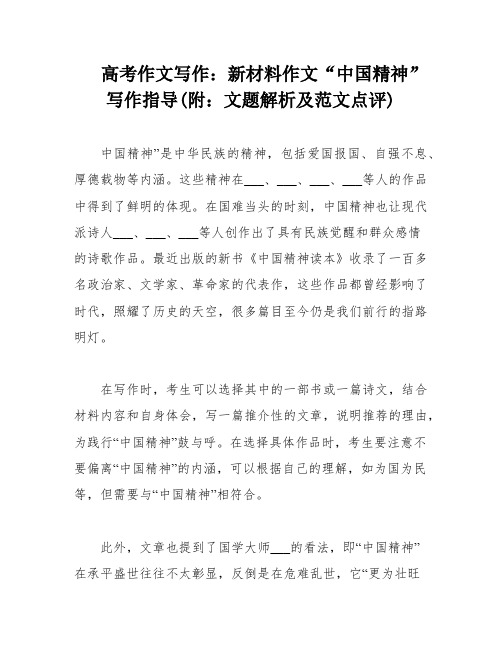 高考作文写作：新材料作文“中国精神”写作指导(附：文题解析及范文点评)

中国精神”是中华民族的精神，包括爱国报国、自强不息、厚德载物等内涵。这些精神在___、___、___、___等人的作品中得到了鲜明的体现。在国难当头的时刻，中国精神也让现代派诗人___、___、___等人创作出了具有民族觉醒和群众感情的诗歌作品。最近出版的新书《中国精神读本》收录了一百多名政治家、文学家、革命家的代表作，这些作品都曾经影响了时代，照耀了历史的天空，很多篇目至今仍是我们前行的指路明灯。

在写作时，考生可以选择其中的一部书或一篇诗文，结合材料内容和自身体会，写一篇推介性的文章，说明推荐的理由，为践行“中国精神”鼓与呼。在选择具体作品时，考生要注意不要偏离“中国精神”的内涵，可以根据自己的理解，如为国为民等，但需要与“中国精神”相符合。

此外，文章也提到了国学大师___的看法，即“中国精神”在承平盛世往往不太彰显，反倒是在危难乱世，它“更为壮旺